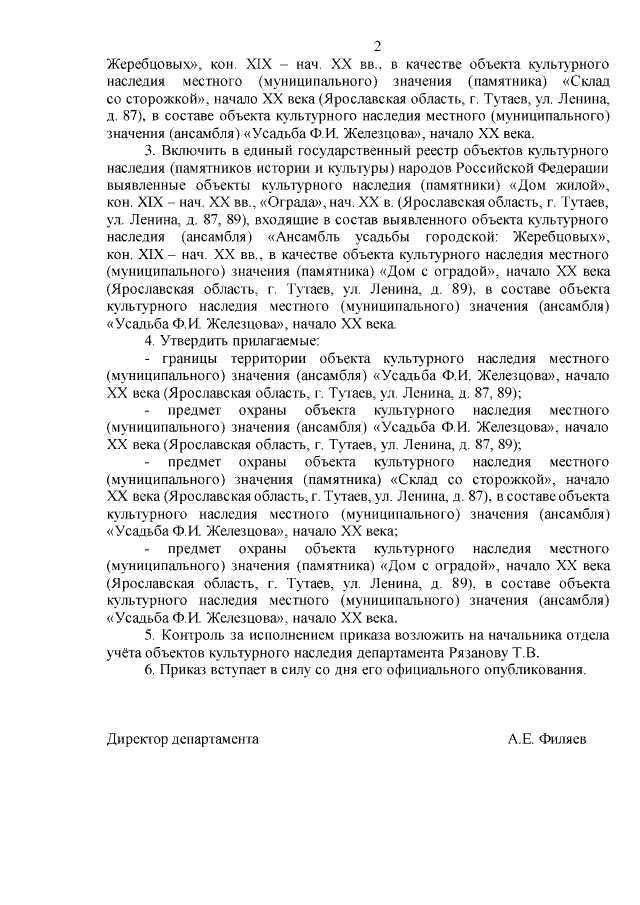 2

Жеребцовых», кон. XIX – нач. XX вв., в качестве объекта культурного наследия местного (муниципального) значения (памятника) «Склад со сторожкой», начало XX века (Ярославская область, г. Тутаев, ул. Ленина, д. 87), в составе объекта культурного наследия местного (муниципального) значения (ансамбля) «Усадьба Ф.И. Железцова», начало XX века.

3. Включить в единый государственный реестр объектов культурного наследия (памятников истории и культуры) народов Российской Федерации выявленные объекты культурного наследия (памятники) «Дом жилой», кон. XIX – нач. XX вв., «Ограда», нач. XX в. (Ярославская область, г. Тутаев, ул. Ленина, д. 87, 89), входящие в состав выявленного объекта культурного наследия (ансамбля) «Ансамбль усадьбы городской: Жеребцовых», кон. XIX – нач. XX вв., в качестве объекта культурного наследия местного (муниципального) значения (памятника) «Дом с оградой», начало XX века (Ярославская область, г. Тутаев, ул. Ленина, д. 89), в составе объекта культурного наследия местного (муниципального) значения (ансамбля) «Усадьба Ф.И. Железцова», начало XX века.

4. Утвердить прилагаемые:

- границы территории объекта культурного наследия местного (муниципального) значения (ансамбля) «Усадьба Ф.И. Железцова», начало XX века (Ярославская область, г. Тутаев, ул. Ленина, д. 87, 89);

- предмет охраны объекта культурного наследия местного (муниципального) значения (ансамбля) «Усадьба Ф.И. Железцова», начало XX века (Ярославская область, г. Тутаев, ул. Ленина, д. 87, 89);

- предмет охраны объекта культурного наследия местного (муниципального) значения (памятника) «Склад со сторожкой», начало XX века (Ярославская область, г. Тутаев, ул. Ленина, д. 87), в составе объекта культурного наследия местного (муниципального) значения (ансамбля) «Усадьба Ф.И. Железцова», начало XX века;

- предмет охраны объекта культурного наследия местного (муниципального) значения (памятника) «Дом с оградой», начало XX века (Ярославская область, г. Тутаев, ул. Ленина, д. 89), в составе объекта культурного наследия местного (муниципального) значения (ансамбля) «Усадьба Ф.И. Железцова», начало XX века.

5. Контроль за исполнением приказа возложить на начальника отдела учёта объектов культурного наследия департамента Рязанову Т.В.

6. Приказ вступает в силу со дня его официального опубликования.

Директор департамента А.Е. Филяев